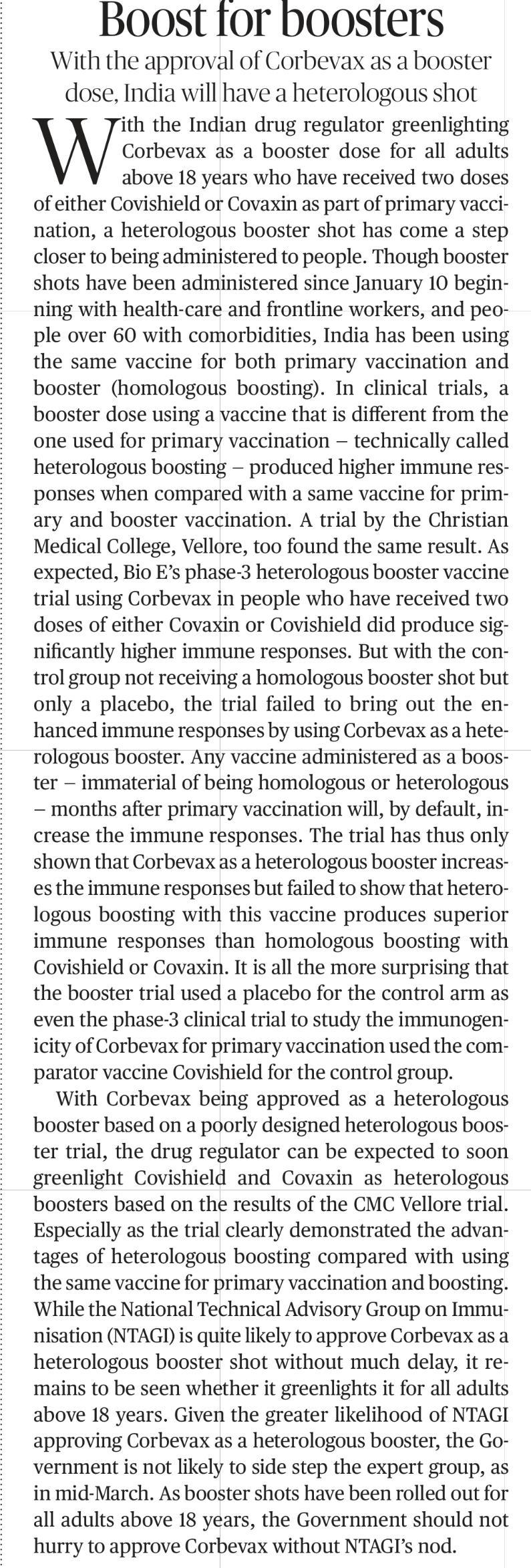 Boost for boosters

With the approval of Corbevax as a booster dose, India will have a heterologous shot

With the Indian drug regulator greenlighting Corbevax as a booster dose for all adults above 18 years who have received two doses of either Covishield or Covaxin as part of primary vaccination, a heterologous booster shot has come a step closer to being administered to people. Though booster shots have been administered since January 10 beginning with health-care and frontline workers, and people over 60 with comorbidities, India has been using the same vaccine for both primary vaccination and booster (homologous boosting). In clinical trials, a booster dose using a vaccine that is different from the one used for primary vaccination – technically called heterologous boosting – produced higher immune responses when compared with a same vaccine for primary and booster vaccination. A trial by the Christian Medical College, Vellore, too found the same result. As expected, Bio E's phase-3 heterologous booster vaccine trial using Corbevax in people who have received two doses of either Covaxin or Covishield did produce significantly higher immune responses. But with the control group not receiving a homologous booster shot but only a placebo, the trial failed to bring out the enhanced immune responses by using Corbevax as a heterologous booster. Any vaccine administered as a booster – immaterial of being homologous or heterologous – months after primary vaccination will, by default, increase the immune responses. The trial has thus only shown that Corbevax as a heterologous booster increases the immune responses but failed to show that heterologous boosting with this vaccine produces superior immune responses than homologous boosting with Covishield or Covaxin. It is all the more surprising that the booster trial used a placebo for the control arm as even the phase-3 clinical trial to study the immunogenicity of Corbevax for primary vaccination used the comparator vaccine Covishield for the control group.

With Corbevax being approved as a heterologous booster based on a poorly designed heterologous booster trial, the drug regulator can be expected to soon greenlight Covishield and Covaxin as heterologous boosters based on the results of the CMC Vellore trial. Especially as the trial clearly demonstrated the advantages of heterologous boosting compared with using the same vaccine for primary vaccination and boosting. While the National Technical Advisory Group on Immunisation (NTAGI) is quite likely to approve Corbevax as a heterologous booster shot without much delay, it remains to be seen whether it greenlights it for all adults above 18 years. Given the greater likelihood of NTAGI approving Corbevax as a heterologous booster, the Government is not likely to side step the expert group, as in mid-March. As booster shots have been rolled out for all adults above 18 years, the Government should not hurry to approve Corbevax without NTAGI's nod.